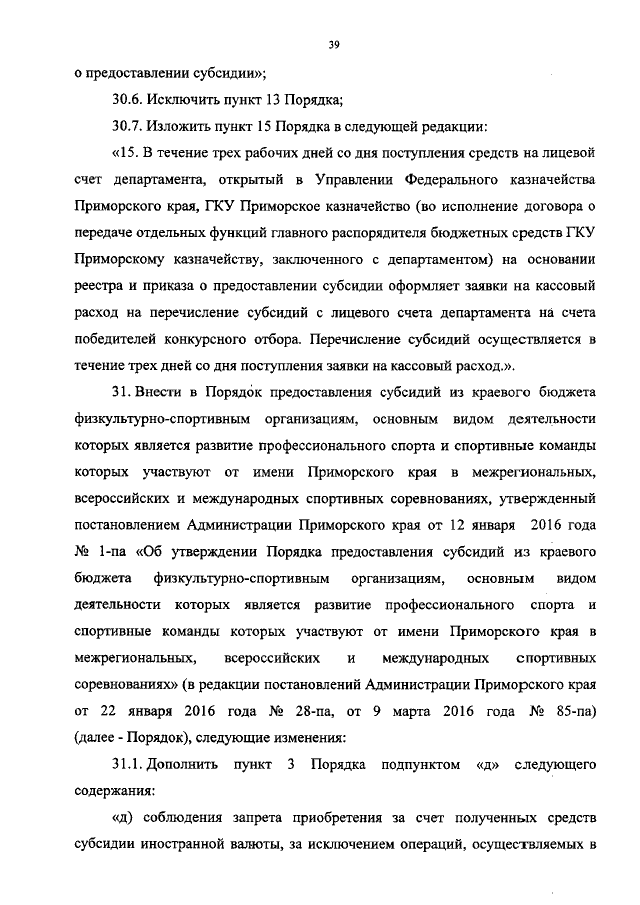 39

о предоставлении субсидии»;

30.6. Исключить пункт 13 Порядка;

30.7. Изложить пункт 15 Порядка в следующей редакции:

«15. В течение трех рабочих дней со дня поступления средств на лицевой счет департамента, открытый в Управлении Федерального казначейства Приморского края, ГКУ Приморское казначейство (во исполнение договора о передаче отдельных функций главного распорядителя бюджетных средств ГКУ Приморскому казначейству, заключенного с департаментом) на основании реестра и приказа о предоставлении субсидии оформляет заявки на кассовый расход на перечисление субсидий с лицевого счета департамента на счета победителей конкурсного отбора. Перечисление субсидий осуществляется в течение трех дней со дня поступления заявки на кассовый расход.».

31. Внести в Порядок предоставления субсидий из краевого бюджета физкультурно-спортивным организациям, основным видом деятельности которых является развитие профессионального спорта и спортивные команды которых участвуют от имени Приморского края в межрегиональных, всероссийских и международных спортивных соревнованиях, утвержденный постановлением Администрации Приморского края от 12 января 2016 года № 1-па «Об утверждении Порядка предоставления субсидий из краевого бюджета физкультурно-спортивным организациям, основным видом деятельности которых является развитие профессионального спорта и спортивные команды которых участвуют от имени Приморского края в межрегиональных, всероссийских и международных спортивных соревнованиях» (в редакции постановлений Администрации Приморского края от 22 января 2016 года № 28-па, от 9 марта 2016 года № 85-па) (далее - Порядок), следующие изменения:

31.1. Дополнить пункт 3 Порядка подпунктом «д» следующего содержания:

«д) соблюдения запрета приобретения за счет полученных средств субсидии иностранной валюты, за исключением операций, осуществляемых в